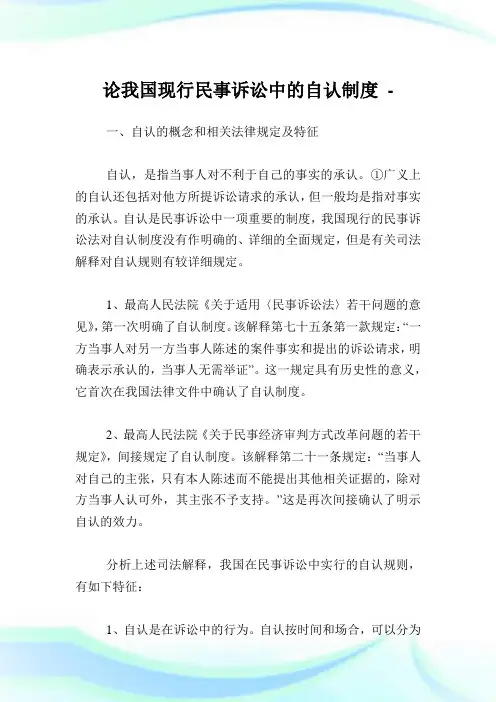 论我国现行民事诉讼中的自认制度 -

一、自认的概念和相关法律规定及特征

自认，是指当事人对不利于自己的事实的承认。①广义上的自认还包括对他方所提诉讼请求的承认，但一般均是指对事实的承认。自认是民事诉讼中一项重要的制度，我国现行的民事诉讼法对自认制度没有作明确的、详细的全面规定，但是有关司法解释对自认规则有较详细规定。

1、最高人民法院《关于适用〈民事诉讼法〉若干问题的意见》，第一次明确了自认制度。该解释第七十五条第一款规定：“一方当事人对另一方当事人陈述的案件事实和提出的诉讼请求，明确表示承认的，当事人无需举证”。这一规定具有历史性的意义，它首次在我国法律文件中确认了自认制度。

2、最高人民法院《关于民事经济审判方式改革问题的若干规定》，间接规定了自认制度。该解释第二十一条规定：“当事人对自己的主张，只有本人陈述而不能提出其他相关证据的，除对方当事人认可外，其主张不予支持。”这是再次间接确认了明示自认的效力。

分析上述司法解释，我国在民事诉讼中实行的自认规则，有如下特征：

1、自认是在诉讼中的行为。自认按时间和场合，可以分为